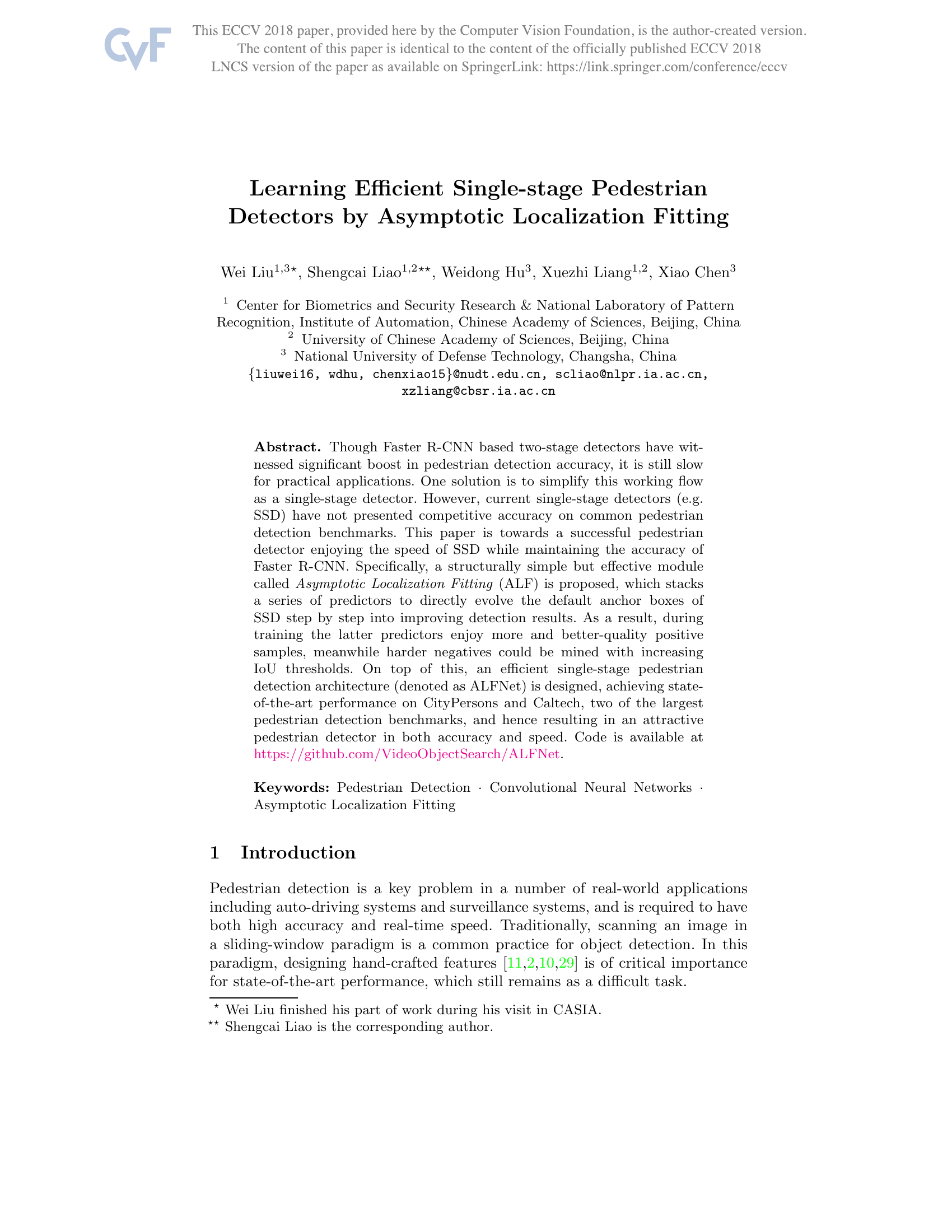 CVF

This ECCV 2018 paper, provided here by the Computer Vision Foundation, is the author-created version. The content of this paper is identical to the content of the officially published ECCV 2018 LNCS version of the paper as available on SpringerLink: https://link.springer.com/conference/eccv

Learning Efficient Single-stage Pedestrian Detectors by Asymptotic Localization Fitting

Wei Liu$^{1,3\star}$, Shengcai Liao$^{1,2\star\star}$, Weidong Hu$^{3}$, Xuezhi Liang$^{1,2}$, Xiao Chen$^{3}$

$^{1}$ Center for Biometrics and Security Research & National Laboratory of Pattern Recognition, Institute of Automation, Chinese Academy of Sciences, Beijing, China
$^{2}$ University of Chinese Academy of Sciences, Beijing, China
$^{3}$ National University of Defense Technology, Changsha, China
{liuwei16, wdhu, chenxiao15}@nudt.edu.cn, scliao@nlpr.ia.ac.cn, xzliang@cbsr.ia.ac.cn

Abstract. Though Faster R-CNN based two-stage detectors have witnessed significant boost in pedestrian detection accuracy, it is still slow for practical applications. One solution is to simplify this working flow as a single-stage detector. However, current single-stage detectors (e.g. SSD) have not presented competitive accuracy on common pedestrian detection benchmarks. This paper is towards a successful pedestrian detector enjoying the speed of SSD while maintaining the accuracy of Faster R-CNN. Specifically, a structurally simple but effective module called Asymptotic Localization Fitting (ALF) is proposed, which stacks a series of predictors to directly evolve the default anchor boxes of SSD step by step into improving detection results. As a result, during training the latter predictors enjoy more and better-quality positive samples, meanwhile harder negatives could be mined with increasing IoU thresholds. On top of this, an efficient single-stage pedestrian detection architecture (denoted as ALFNet) is designed, achieving state-of-the-art performance on CityPersons and Caltech, two of the largest pedestrian detection benchmarks, and hence resulting in an attractive pedestrian detector in both accuracy and speed. Code is available at https://github.com/VideoObjectSearch/ALFNet.

Keywords: Pedestrian Detection · Convolutional Neural Networks · Asymptotic Localization Fitting

1 Introduction

Pedestrian detection is a key problem in a number of real-world applications including auto-driving systems and surveillance systems, and is required to have both high accuracy and real-time speed. Traditionally, scanning an image in a sliding-window paradigm is a common practice for object detection. In this paradigm, designing hand-crafted features [11,2,10,29] is of critical importance for state-of-the-art performance, which still remains as a difficult task.

$^{\star}$ Wei Liu finished his part of work during his visit in CASIA.
$^{\star\star}$ Shengcai Liao is the corresponding author.